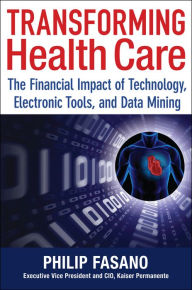 TRANSFORMING
Health Care

The Financial Impact of Technology, Electronic Tools, and Data Mining

PHILIP FASANO
Executive Vice President and CIO, Kaiser Permanente